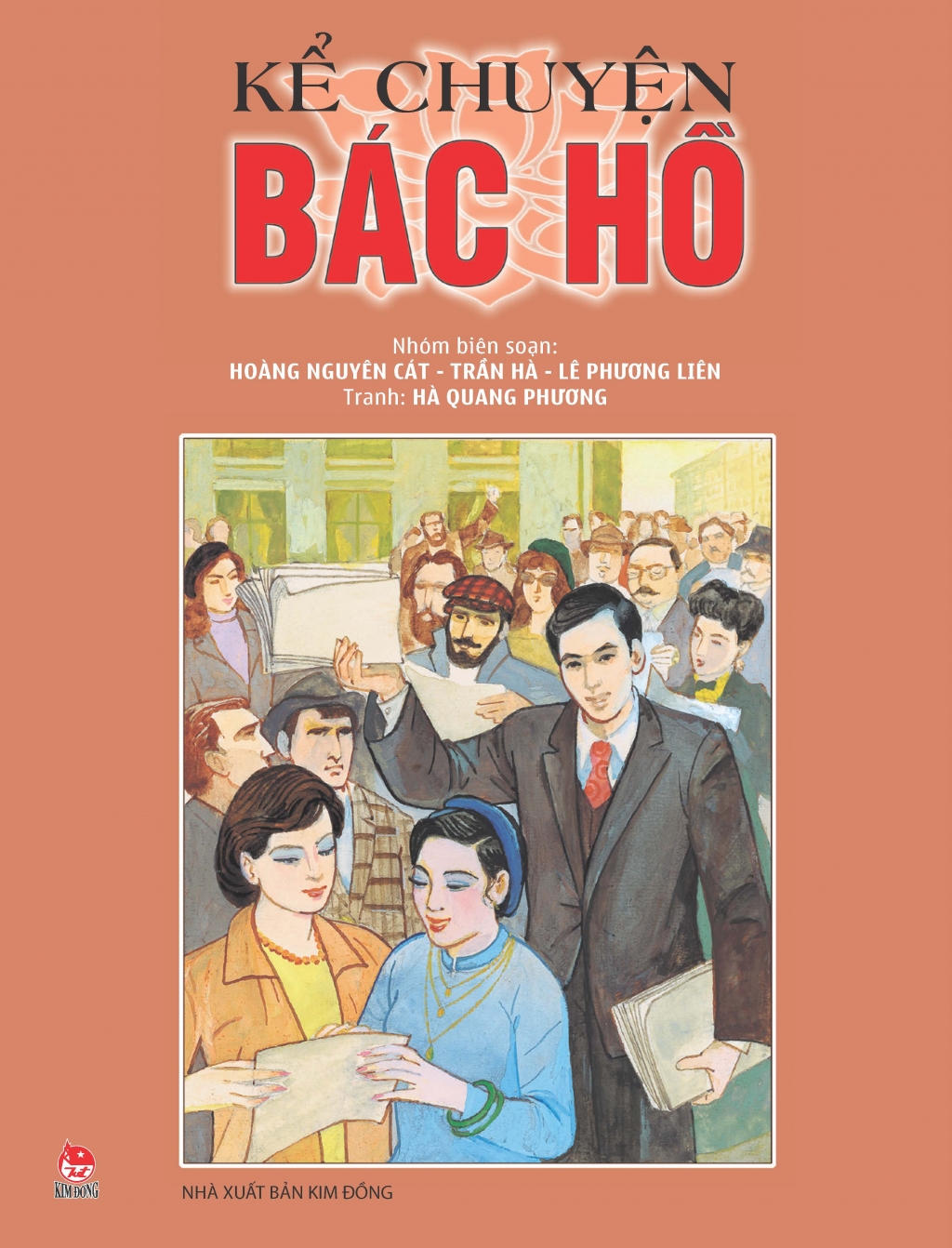 KỂ CHUYỆN
BÁC HỒ

Nhóm biên soạn:
HOÀNG NGUYÊN CÁT - TRẦN HÀ - LÊ PHƯƠNG LIÊN
Tranh: HÀ QUANG PHƯƠNG

KIM ĐỒNG

NHÀ XUẤT BẢN KIM ĐỒNG